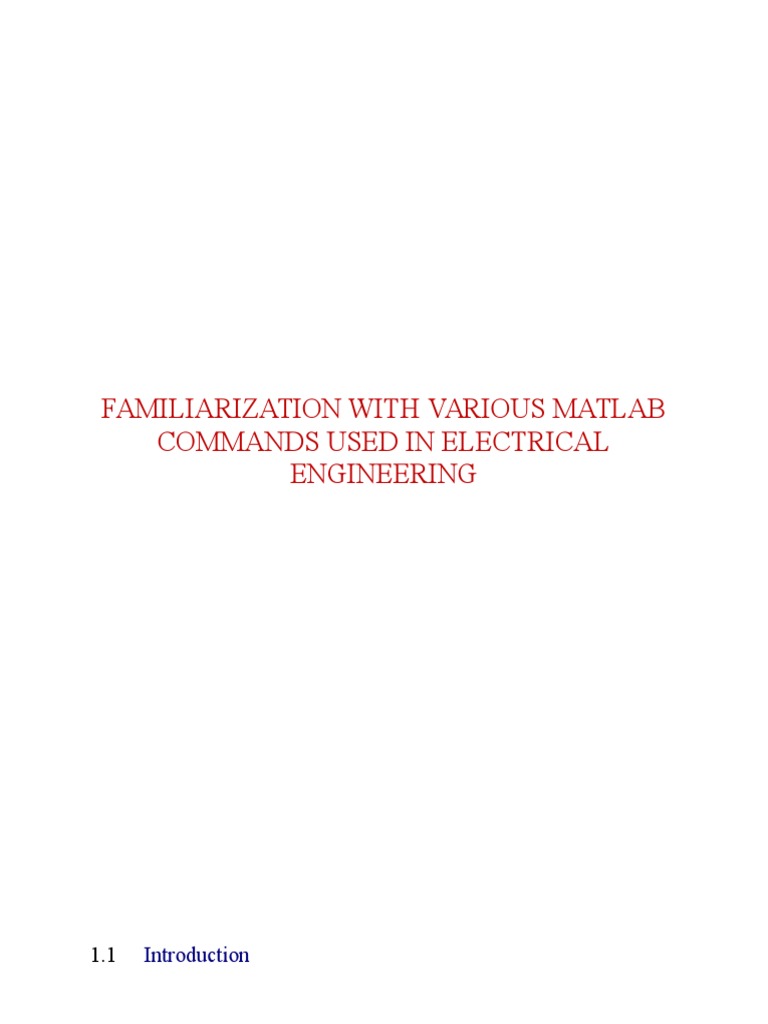 FAMILIARIZATION WITH VARIOUS MATLAB COMMANDS USED IN ELECTRICAL ENGINEERING

1.1 Introduction